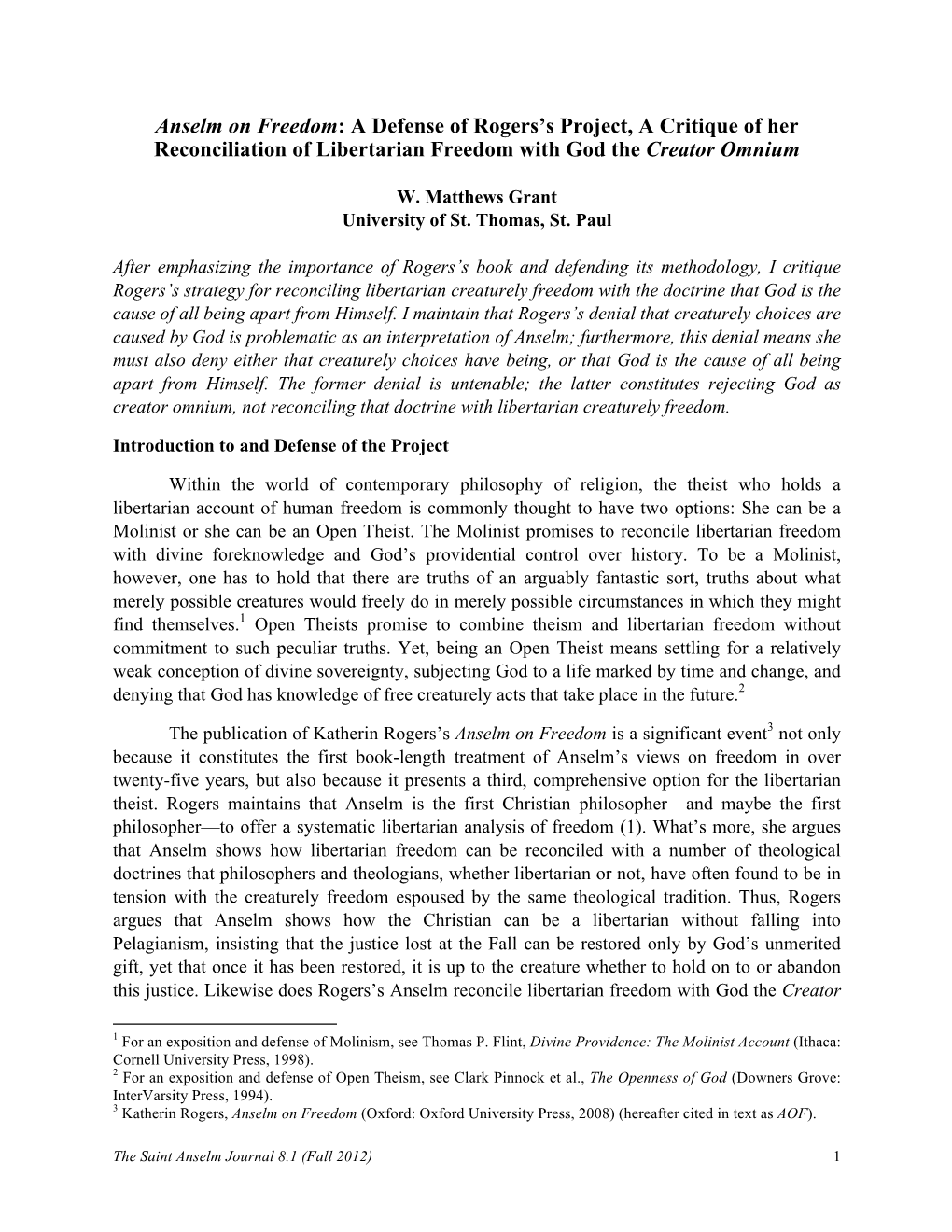 Anselm on Freedom: A Defense of Rogers's Project, A Critique of her Reconciliation of Libertarian Freedom with God the Creator Omnium

W. Matthews Grant
University of St. Thomas, St. Paul

After emphasizing the importance of Rogers's book and defending its methodology, I critique Rogers's strategy for reconciling libertarian creaturely freedom with the doctrine that God is the cause of all being apart from Himself. I maintain that Rogers's denial that creaturely choices are caused by God is problematic as an interpretation of Anselm; furthermore, this denial means she must also deny either that creaturely choices have being, or that God is the cause of all being apart from Himself. The former denial is untenable; the latter constitutes rejecting God as creator omnium, not reconciling that doctrine with libertarian creaturely freedom.

Introduction to and Defense of the Project

Within the world of contemporary philosophy of religion, the theist who holds a libertarian account of human freedom is commonly thought to have two options: She can be a Molinist or she can be an Open Theist. The Molinist promises to reconcile libertarian freedom with divine foreknowledge and God's providential control over history. To be a Molinist, however, one has to hold that there are truths of an arguably fantastic sort, truths about what merely possible creatures would freely do in merely possible circumstances in which they might find themselves.$^1$ Open Theists promise to combine theism and libertarian freedom without commitment to such peculiar truths. Yet, being an Open Theist means settling for a relatively weak conception of divine sovereignty, subjecting God to a life marked by time and change, and denying that God has knowledge of free creaturely acts that take place in the future.$^2$

The publication of Katherin Rogers's Anselm on Freedom is a significant event$^3$ not only because it constitutes the first book-length treatment of Anselm's views on freedom in over twenty-five years, but also because it presents a third, comprehensive option for the libertarian theist. Rogers maintains that Anselm is the first Christian philosopher—and maybe the first philosopher—to offer a systematic libertarian analysis of freedom (1). What's more, she argues that Anselm shows how libertarian freedom can be reconciled with a number of theological doctrines that philosophers and theologians, whether libertarian or not, have often found to be in tension with the creaturely freedom espoused by the same theological tradition. Thus, Rogers argues that Anselm shows how the Christian can be a libertarian without falling into Pelagianism, insisting that the justice lost at the Fall can be restored only by God's unmerited gift, yet that once it has been restored, it is up to the creature whether to hold on to or abandon this justice. Likewise does Rogers's Anselm reconcile libertarian freedom with God the Creator

$^1$ For an exposition and defense of Molinism, see Thomas P. Flint, Divine Providence: The Molinist Account (Ithaca: Cornell University Press, 1998).
$^2$ For an exposition and defense of Open Theism, see Clark Pinnock et al., The Openness of God (Downers Grove: InterVarsity Press, 1994).
$^3$ Katherin Rogers, Anselm on Freedom (Oxford: Oxford University Press, 2008) (hereafter cited in text as AOF).

The Saint Anselm Journal 8.1 (Fall 2012)
1